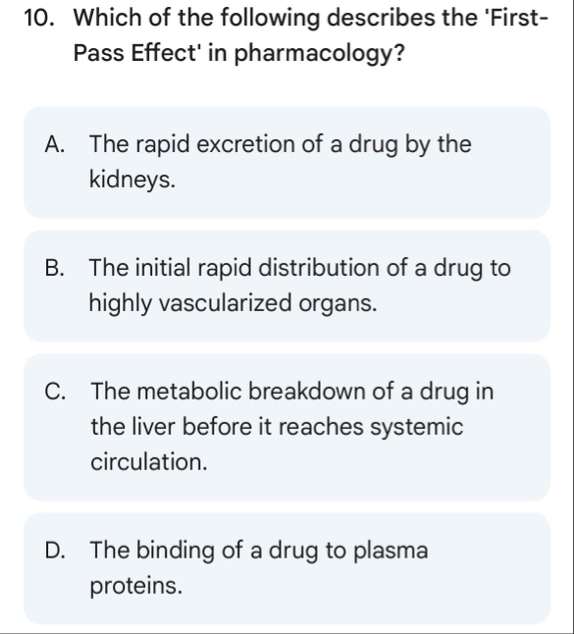 10. Which of the following describes the 'First-Pass Effect' in pharmacology?

A. The rapid excretion of a drug by the kidneys.

B. The initial rapid distribution of a drug to highly vascularized organs.

C. The metabolic breakdown of a drug in the liver before it reaches systemic circulation.

D. The binding of a drug to plasma proteins.